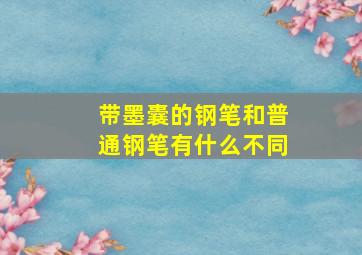 带墨囊的钢笔和普通钢笔有什么不同